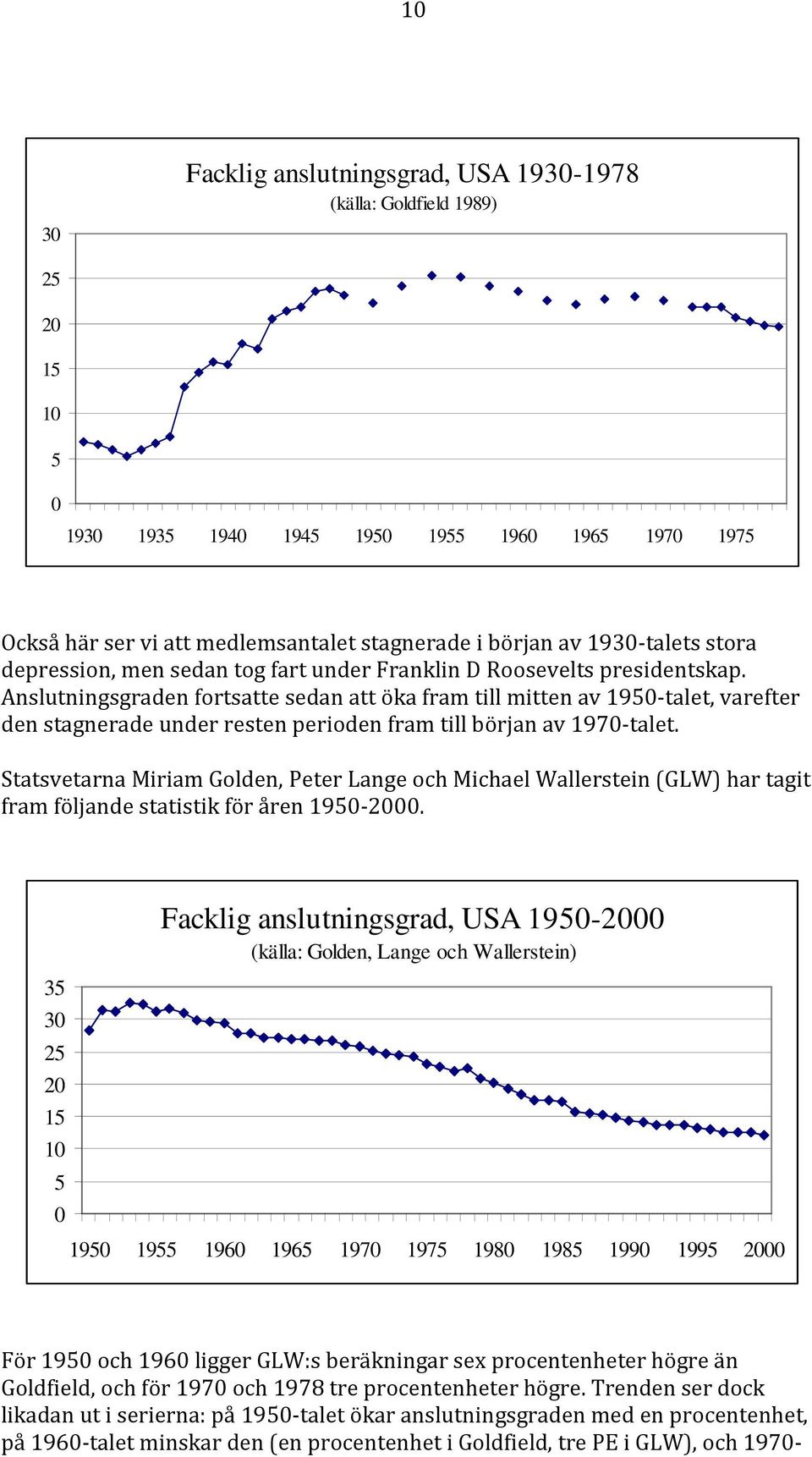 10

Facklig anslutningsgrad, USA 1930-1978
(källa: Goldfield 1989)

30
25
20
15
10
5
0

1930 1935 1940 1945 1950 1955 1960 1965 1970 1975

Också här ser vi att medlemsantalet stagnerade i början av 1930-talets stora depression, men sedan tog fart under Franklin D Roosevelts presidentskap. Anslutningsgraden fortsatte sedan att öka fram till mitten av 1950-talet, varefter den stagnerade under resten perioden fram till början av 1970-talet.

Statsvetarna Miriam Golden, Peter Lange och Michael Wallerstein (GLW) har tagit fram följande statistik för åren 1950-2000.

Facklig anslutningsgrad, USA 1950-2000
(källa: Golden, Lange och Wallerstein)

35
30
25
20
15
10
5
0

1950 1955 1960 1965 1970 1975 1980 1985 1990 1995 2000

För 1950 och 1960 ligger GLW:s beräkningar sex procentenheter högre än Goldfield, och för 1970 och 1978 tre procentenheter högre. Trenden ser dock likadan ut i serierna: på 1950-talet ökar anslutningsgraden med en procentenhet, på 1960-talet minskar den (en procentenhet i Goldfield, tre PE i GLW), och 1970-